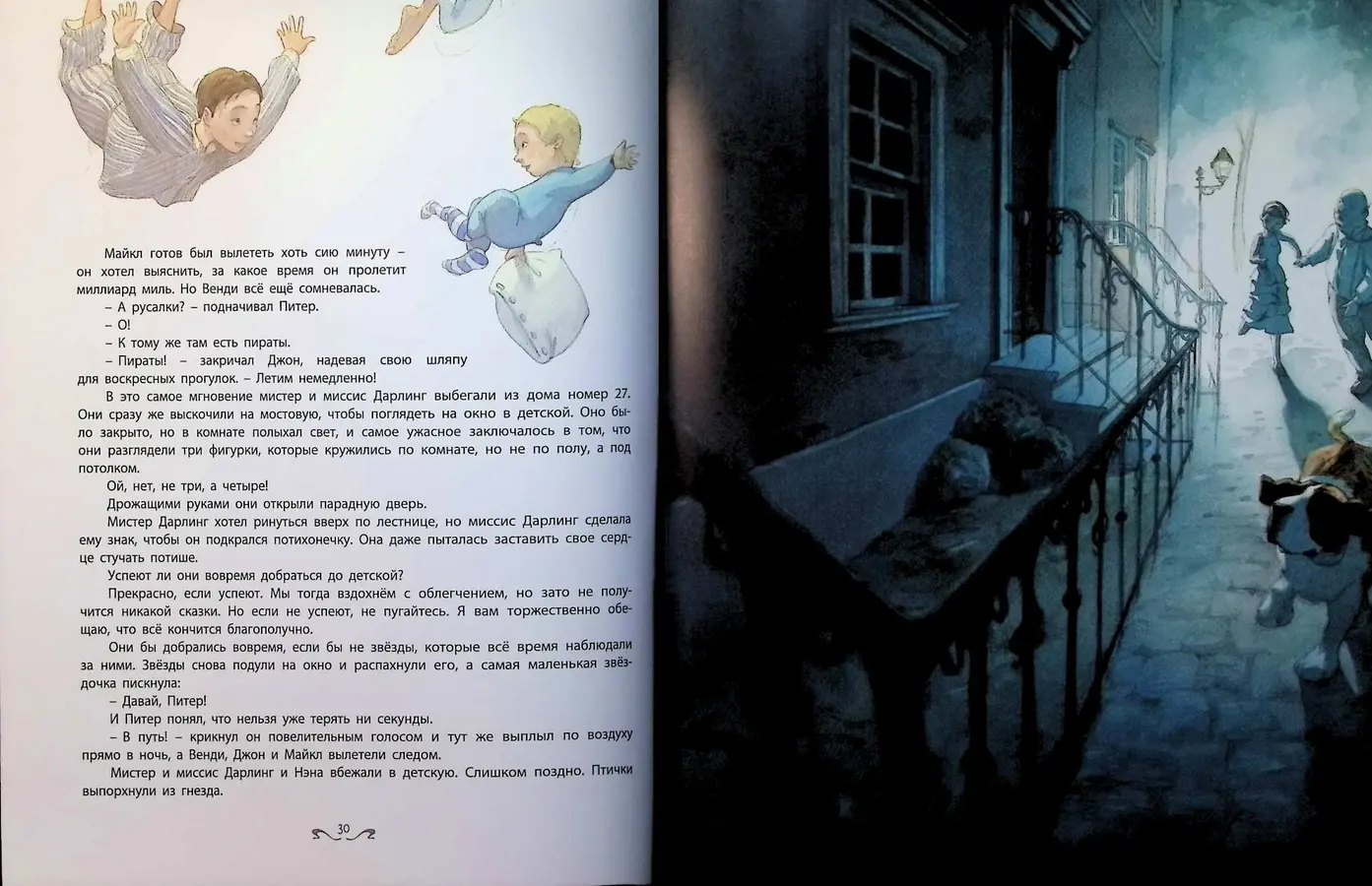 Майкл готов был вылететь хоть сию минуту – он хотел выяснить, за какое время он пролетит миллиард миль. Но Венди всё ещё сомневалась.

– А русалки? – подначивал Питер.

– О!

– К тому же там есть пираты.

– Пираты! – закричал Джон, надевая свою шляпу для воскресных прогулок. – Летим немедленно!

В это самое мгновение мистер и миссис Дарлинг выбегали из дома номер 27. Они сразу же выскочили на мостовую, чтобы поглядеть на окно в детской. Оно было закрыто, но в комнате полыхал свет, и самое ужасное заключалось в том, что они разглядели три фигурки, которые кружились по комнате, но не по полу, а под потолком.

Ой, нет, не три, а четыре!

Дрожащими руками они открыли парадную дверь.

Мистер Дарлинг хотел ринуться вверх по лестнице, но миссис Дарлинг сделала ему знак, чтобы он подкрался потихонечку. Она даже пыталась заставить свое сердце стучать потише.

Успеют ли они вовремя добраться до детской?

Прекрасно, если успеют. Мы тогда вздохнём с облегчением, но зато не получится никакой сказки. Но если не успеют, не пугайтесь. Я вам торжественно обещаю, что всё кончится благополучно.

Они бы добрались вовремя, если бы не звёзды, которые всё время наблюдали за ними. Звёзды снова подули на окно и распахнули его, а самая маленькая звёздочка пискнула:

– Давай, Питер!

И Питер понял, что нельзя уже терять ни секунды.

– В путь! – крикнул он повелительным голосом и тут же выплыл по воздуху прямо в ночь, а Венди, Джон и Майкл вылетели следом.

Мистер и миссис Дарлинг и Нэна вбежали в детскую. Слишком поздно. Птички выпорхнули из гнезда.

30